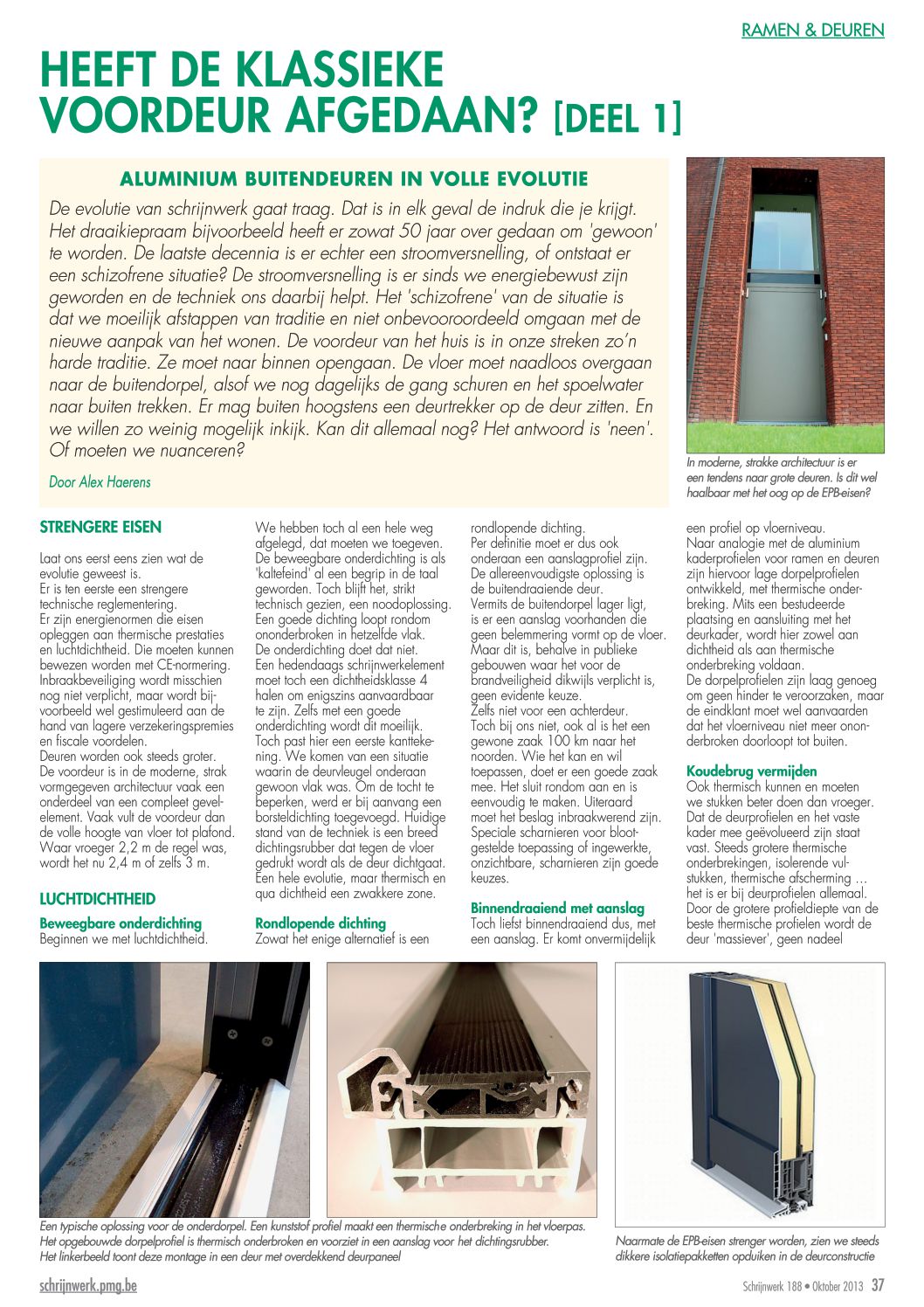 RAMEN & DEUREN

HEEFT DE KLASSIEKE VOORDEUR AFGEDAAN? [DEEL 1]

ALUMINIUM BUITENDEUREN IN VOLLE EVOLUTIE

De evolutie van schrijnwerk gaat traag. Dat is in elk geval de indruk die je krijgt. Het draaikiepraam bijvoorbeeld heeft er zowat 50 jaar over gedaan om 'gewoon' te worden. De laatste decennia is er echter een stroomversnelling, of ontstaat er een schizofrene situatie? De stroomversnelling is er sinds we energiebewust zijn geworden en de techniek ons daarbij helpt. Het 'schizofrene' van de situatie is dat we moeilijk afstappen van traditie en niet onbevooroordeeld omgaan met de nieuwe aanpak van het wonen. De voordeur van het huis is in onze streken zo'n harde traditie. Ze moet naar binnen opengaan. De vloer moet naadloos overgaan naar de buitendorpel, alsof we nog dagelijks de gang schuren en het spoelwater naar buiten trekken. Er mag buiten hoogstens een deurtrekker op de deur zitten. En we willen zo weinig mogelijk inkijk. Kan dit allemaal nog? Het antwoord is 'neen'. Of moeten we nuanceren?

Door Alex Haerens

In moderne, strakke architectuur is er een tendens naar grote deuren. Is dit wel haalbaar met het oog op de EPB-eisen?

STRENGERE EISEN

Laat ons eerst eens zien wat de evolutie geweest is.
Er is ten eerste een strengere technische reglementering.
Er zijn energienormen die eisen opleggen aan thermische prestaties en luchtdichtheid. Die moeten kunnen bewezen worden met CE-normering. Inbraakbeveiliging wordt misschien nog niet verplicht, maar wordt bijvoorbeeld wel gestimuleerd aan de hand van lagere verzekeringspremies en fiscale voordelen.
Deuren worden ook steeds groter. De voordeur is in de moderne, strak vormgegeven architectuur vaak een onderdeel van een compleet gevelelement. Vaak vult de voordeur dan de volle hoogte van vloer tot plafond. Waar vroeger 2,2 m de regel was, wordt het nu 2,4 m of zelfs 3 m.

LUCHTDICHTHEID

Beweegbare onderdichting
Beginnen we met luchtdichtheid. We hebben toch al een hele weg afgelegd, dat moeten we toegeven. De beweegbare onderdichting is als 'kaltefeind' al een begrip in de taal geworden. Toch blijft het, strikt technisch gezien, een noodoplossing. Een goede dichting loopt rondom ononderbroken in hetzelfde vlak. De onderdichting doet dat niet. Een hedendaags schrijnwerkelement moet toch een dichtheidsklasse 4 halen om enigszins aanvaardbaar te zijn. Zelfs met een goede onderdichting wordt dit moeilijk. Toch past hier een eerste kanttekening. We komen van een situatie waarin de deurvleugel onderaan gewoon vlak was. Om de tocht te beperken, werd er bij aanvang een borsteldichting toegevoegd. Huidige stand van de techniek is een breed dichtingsrubber dat tegen de vloer gedrukt wordt als de deur dichtgaat. Een hele evolutie, maar thermisch en qua dichtheid een zwakkere zone.

Rondlopende dichting
Zowat het enige alternatief is een rondlopende dichting.
Per definitie moet er dus ook onderaan een aanslagprofiel zijn. De allereenvoudigste oplossing is de buitendraaiende deur.
Vermits de buitendorpel lager ligt, is er een aanslag voorhanden die geen belemmering vormt op de vloer. Maar dit is, behalve in publieke gebouwen waar het voor de brandveiligheid dikwijls verplicht is, geen evidente keuze.
Zelfs niet voor een achterdeur. Toch bij ons niet, ook al is het een gewone zaak 100 km naar het noorden. Wie het kan en wil toepassen, doet er een goede zaak mee. Het sluit rondom aan en is eenvoudig te maken. Uiteraard moet het beslag inbraakwerend zijn. Speciale scharnieren voor blootgestelde toepassing of ingewerkte, onzichtbare, scharnieren zijn goede keuzes.

Binnendraaiend met aanslag
Toch liefst binnendraaiend dus, met een aanslag. Er komt onvermijdelijk een profiel op vloerniveau.
Naar analogie met de aluminium kaderprofielen voor ramen en deuren zijn hiervoor lage dorpelprofielen ontwikkeld, met thermische onderbreking. Mits een bestudeerde plaatsing en aansluiting met het deurkader, wordt hier zowel aan dichtheid als aan thermische onderbreking voldaan.
De dorpelprofielen zijn laag genoeg om geen hinder te veroorzaken, maar de eindklant moet wel aanvaarden dat het vloerniveau niet meer ononderbroken doorloopt tot buiten.

Koudebrug vermijden
Ook thermisch kunnen en moeten we stukken beter doen dan vroeger. Dat de deurprofielen en het vaste kader mee geëvolueerd zijn staat vast. Steeds grotere thermische onderbrekingen, isolerende vulstukken, thermische afscherming … het is er bij deurprofielen allemaal. Door de grotere profieldiepte van de beste thermische profielen wordt de deur 'massiever', geen nadeel

Een typische oplossing voor de onderdorpel. Een kunststof profiel maakt een thermische onderbreking in het vloerpas. Het opgebouwde dorpelprofiel is thermisch onderbroken en voorziet in een aanslag voor het dichtingsrubber. Het linkerbeeld toont deze montage in een deur met overdekkend deurpaneel

Naarmate de EPB-eisen strenger worden, zien we steeds dikkere isolatiepakketten opduiken in de deurconstructie

schrijnwerk.pmg.be

Schrijnwerk 188 • Oktober 2013 37